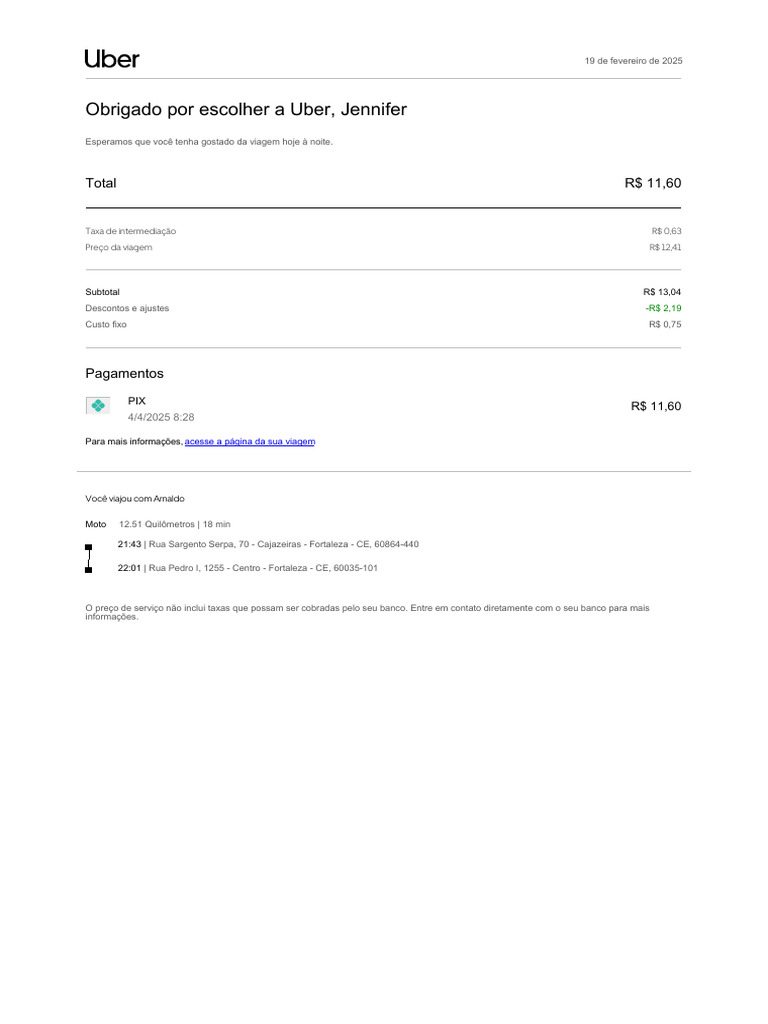 Uber

19 de fevereiro de 2025

Obrigado por escolher a Uber, Jennifer

Esperamos que você tenha gostado da viagem hoje à noite.

Total R$ 11,60

Taxa de intermediação R$ 0,63
Preço da viagem R$ 12,41

Subtotal R$ 13,04
Descontos e ajustes -R$ 2,19
Custo fixo R$ 0,75

Pagamentos

PIX
4/4/2025 8:28
R$ 11,60

Para mais informações, acesse a página da sua viagem

Você viajou com Arnaldo

Moto 12.51 Quilômetros | 18 min

21:43 | Rua Sargento Serpa, 70 - Cajazeiras - Fortaleza - CE, 60864-440

22:01 | Rua Pedro I, 1255 - Centro - Fortaleza - CE, 60035-101

O preço de serviço não inclui taxas que possam ser cobradas pelo seu banco. Entre em contato diretamente com o seu banco para mais informações.